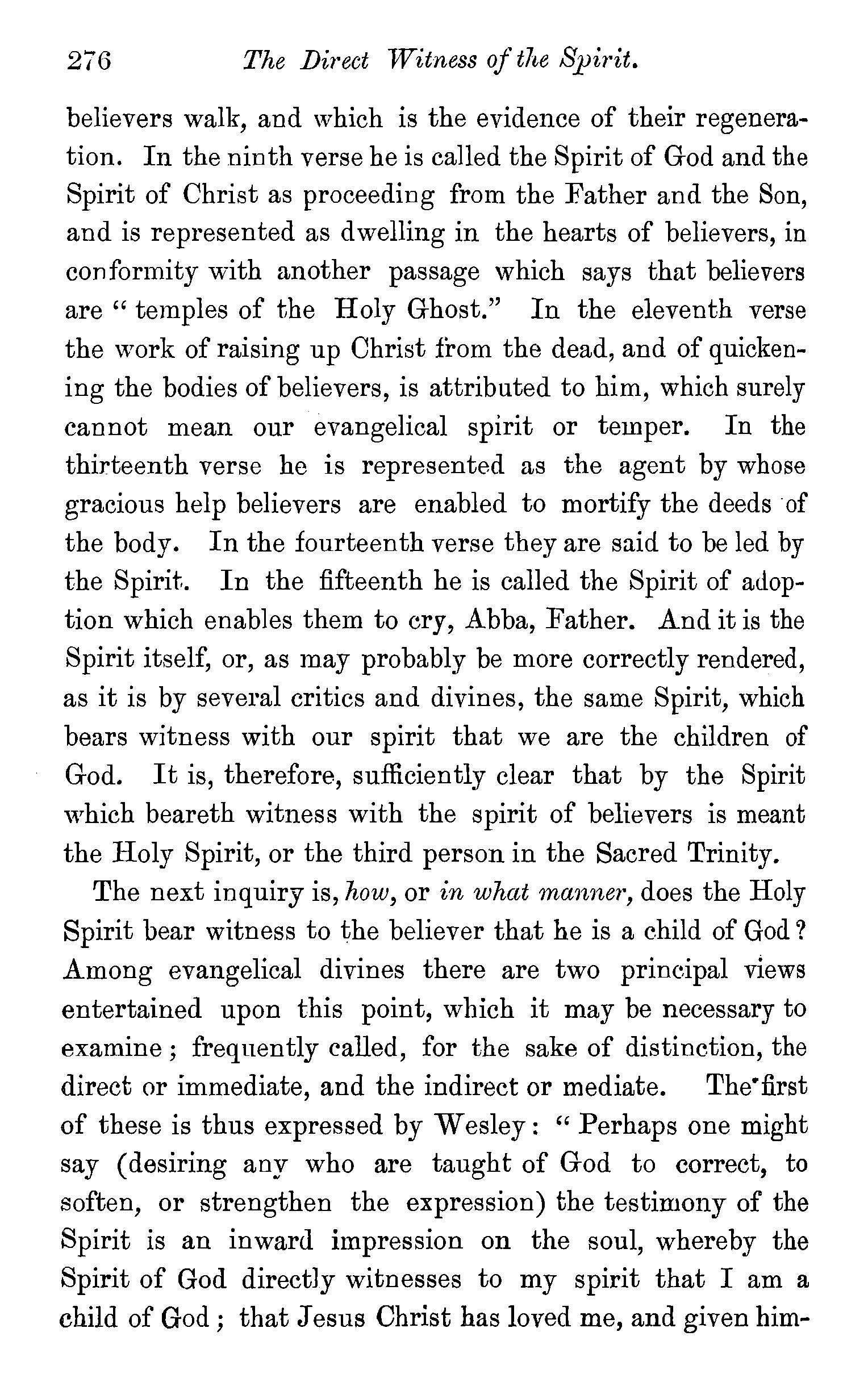 276 The Direct Witness of the Spirit.

believers walk, and which is the evidence of their regeneration. In the ninth verse he is called the Spirit of God and the Spirit of Christ as proceeding from the Father and the Son, and is represented as dwelling in the hearts of believers, in conformity with another passage which says that believers are "temples of the Holy Ghost." In the eleventh verse the work of raising up Christ from the dead, and of quickening the bodies of believers, is attributed to him, which surely cannot mean our evangelical spirit or temper. In the thirteenth verse he is represented as the agent by whose gracious help believers are enabled to mortify the deeds of the body. In the fourteenth verse they are said to be led by the Spirit. In the fifteenth he is called the Spirit of adoption which enables them to cry, Abba, Father. And it is the Spirit itself, or, as may probably be more correctly rendered, as it is by several critics and divines, the same Spirit, which bears witness with our spirit that we are the children of God. It is, therefore, sufficiently clear that by the Spirit which beareth witness with the spirit of believers is meant the Holy Spirit, or the third person in the Sacred Trinity.

The next inquiry is, how, or in what manner, does the Holy Spirit bear witness to the believer that he is a child of God? Among evangelical divines there are two principal views entertained upon this point, which it may be necessary to examine; frequently called, for the sake of distinction, the direct or immediate, and the indirect or mediate. The first of these is thus expressed by Wesley: "Perhaps one might say (desiring any who are taught of God to correct, to soften, or strengthen the expression) the testimony of the Spirit is an inward impression on the soul, whereby the Spirit of God directly witnesses to my spirit that I am a child of God; that Jesus Christ has loved me, and given him-